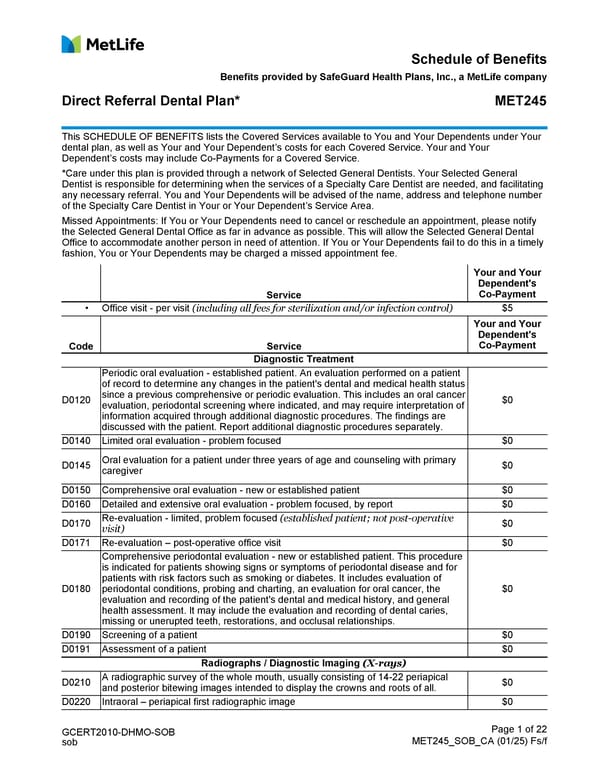 MetLife

Schedule of Benefits

Benefits provided by SafeGuard Health Plans, Inc., a MetLife company

Direct Referral Dental Plan* MET245

This SCHEDULE OF BENEFITS lists the Covered Services available to You and Your Dependents under Your dental plan, as well as Your and Your Dependent's costs for each Covered Service. Your and Your Dependent's costs may include Co-Payments for a Covered Service.

*Care under this plan is provided through a network of Selected General Dentists. Your Selected General Dentist is responsible for determining when the services of a Specialty Care Dentist are needed, and facilitating any necessary referral. You and Your Dependents will be advised of the name, address and telephone number of the Specialty Care Dentist in Your or Your Dependent's Service Area.

Missed Appointments: If You or Your Dependents need to cancel or reschedule an appointment, please notify the Selected General Dental Office as far in advance as possible. This will allow the Selected General Dental Office to accommodate another person in need of attention. If You or Your Dependents fail to do this in a timely fashion, You or Your Dependents may be charged a missed appointment fee.

| | Service | Your and Your Dependent's Co-Payment |
|---|---|---|
| • | Office visit - per visit (including all fees for sterilization and/or infection control) | $5 |

| Code | Service | Your and Your Dependent's Co-Payment |
|---|---|---|
| | Diagnostic Treatment | |
| D0120 | Periodic oral evaluation - established patient. An evaluation performed on a patient of record to determine any changes in the patient's dental and medical health status since a previous comprehensive or periodic evaluation. This includes an oral cancer evaluation, periodontal screening where indicated, and may require interpretation of information acquired through additional diagnostic procedures. The findings are discussed with the patient. Report additional diagnostic procedures separately. | $0 |
| D0140 | Limited oral evaluation - problem focused | $0 |
| D0145 | Oral evaluation for a patient under three years of age and counseling with primary caregiver | $0 |
| D0150 | Comprehensive oral evaluation - new or established patient | $0 |
| D0160 | Detailed and extensive oral evaluation - problem focused, by report | $0 |
| D0170 | Re-evaluation - limited, problem focused (established patient; not post-operative visit) | $0 |
| D0171 | Re-evaluation – post-operative office visit | $0 |
| D0180 | Comprehensive periodontal evaluation - new or established patient. This procedure is indicated for patients showing signs or symptoms of periodontal disease and for patients with risk factors such as smoking or diabetes. It includes evaluation of periodontal conditions, probing and charting, an evaluation for oral cancer, the evaluation and recording of the patient's dental and medical history, and general health assessment. It may include the evaluation and recording of dental caries, missing or unerupted teeth, restorations, and occlusal relationships. | $0 |
| D0190 | Screening of a patient | $0 |
| D0191 | Assessment of a patient | $0 |
| | Radiographs / Diagnostic Imaging (X-rays) | |
| D0210 | A radiographic survey of the whole mouth, usually consisting of 14-22 periapical and posterior bitewing images intended to display the crowns and roots of all. | $0 |
| D0220 | Intraoral – periapical first radiographic image | $0 |

GCERT2010-DHMO-SOB
sob

Page 1 of 22
MET245_SOB_CA (01/25) Fs/f